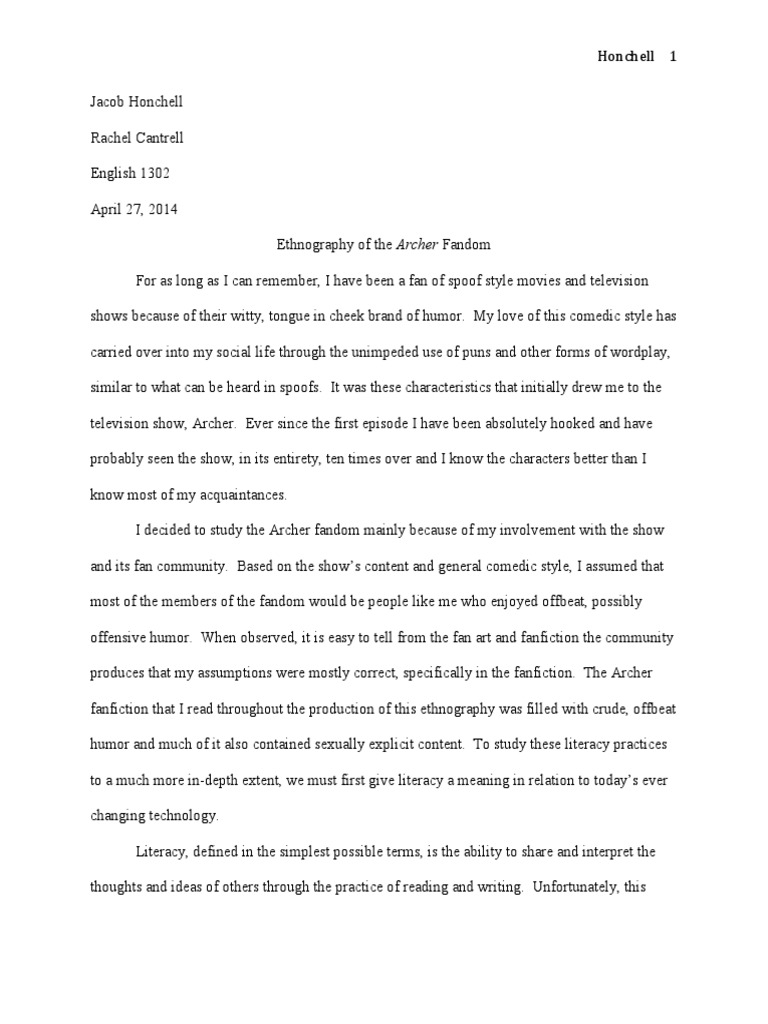 Honchell 1

Jacob Honchell

Rachel Cantrell

English 1302

April 27, 2014

Ethnography of the Archer Fandom

For as long as I can remember, I have been a fan of spoof style movies and television shows because of their witty, tongue in cheek brand of humor. My love of this comedic style has carried over into my social life through the unimpeded use of puns and other forms of wordplay, similar to what can be heard in spoofs. It was these characteristics that initially drew me to the television show, Archer. Ever since the first episode I have been absolutely hooked and have probably seen the show, in its entirety, ten times over and I know the characters better than I know most of my acquaintances.

I decided to study the Archer fandom mainly because of my involvement with the show and its fan community. Based on the show's content and general comedic style, I assumed that most of the members of the fandom would be people like me who enjoyed offbeat, possibly offensive humor. When observed, it is easy to tell from the fan art and fanfiction the community produces that my assumptions were mostly correct, specifically in the fanfiction. The Archer fanfiction that I read throughout the production of this ethnography was filled with crude, offbeat humor and much of it also contained sexually explicit content. To study these literacy practices to a much more in-depth extent, we must first give literacy a meaning in relation to today's ever changing technology.

Literacy, defined in the simplest possible terms, is the ability to share and interpret the thoughts and ideas of others through the practice of reading and writing. Unfortunately, this